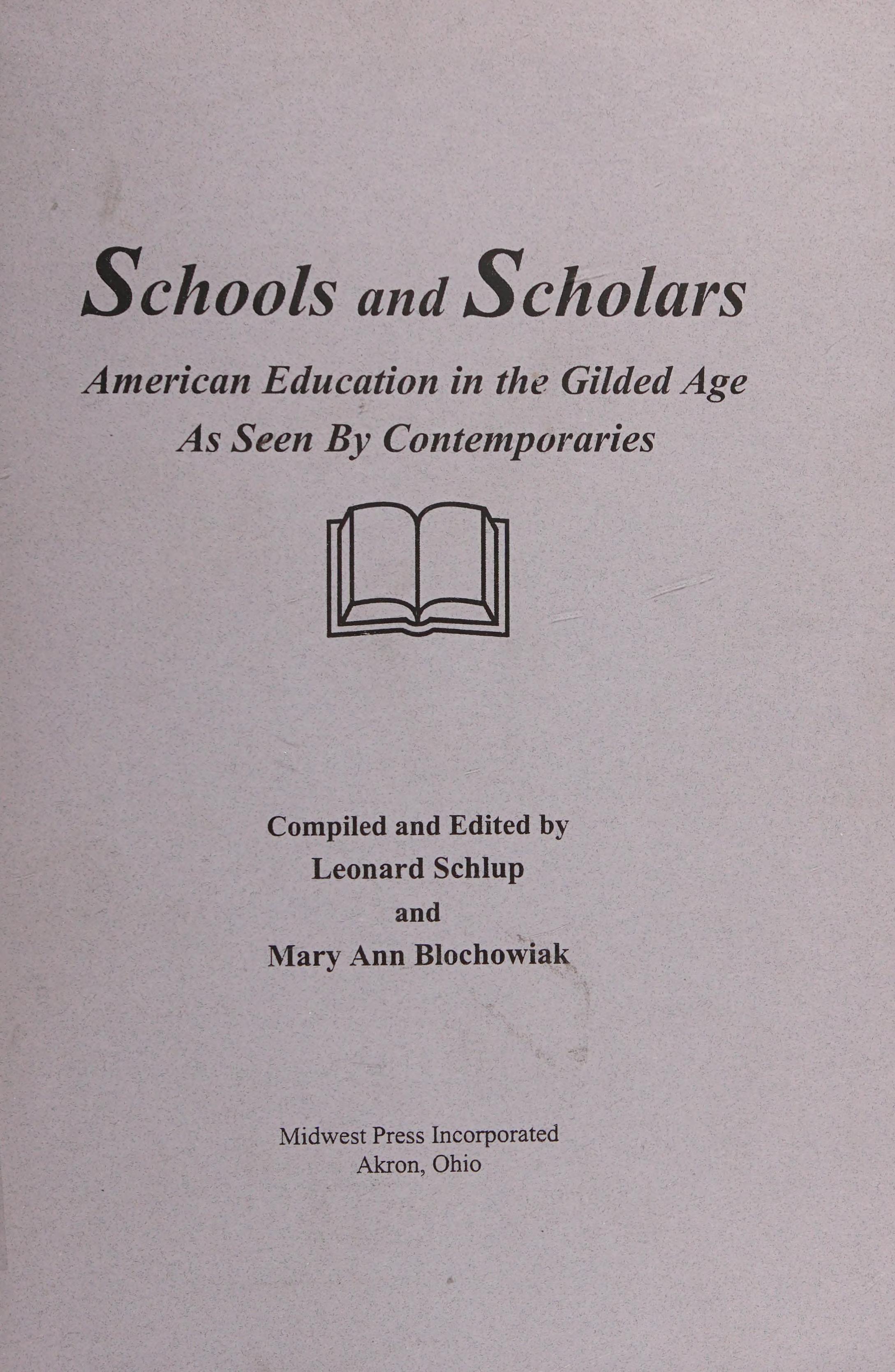 Schools and Scholars

American Education in the Gilded Age
As Seen By Contemporaries

Compiled and Edited by
Leonard Schlup
and
Mary Ann Blochowiak

Midwest Press Incorporated
Akron, Ohio